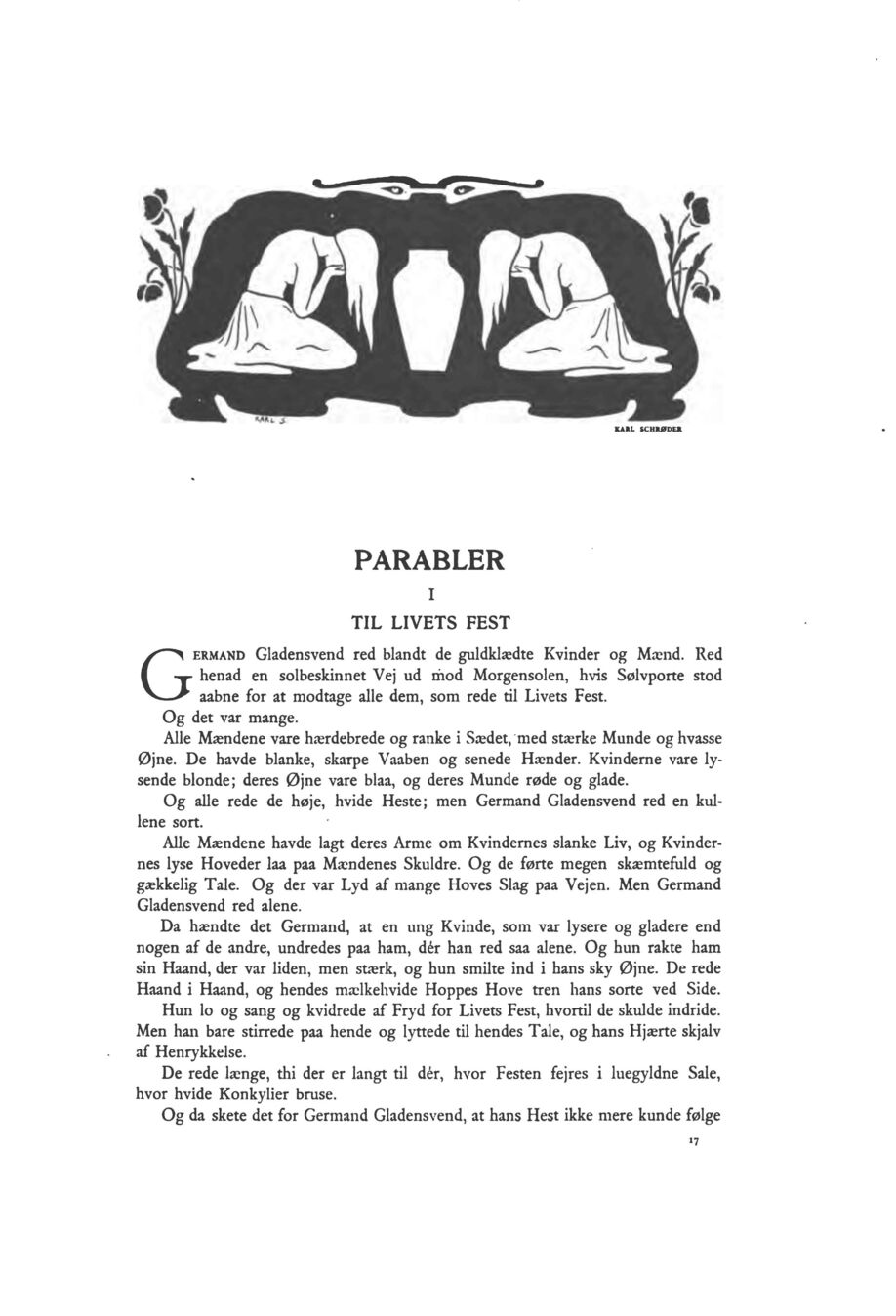 KARL S.

KARL SCHRØDER

PARABLER

I

TIL LIVETS FEST

GERMAND Gladensvend red blandt de guldklædte Kvinder og Mænd. Red henad en solbeskinnet Vej ud mod Morgensolen, hvis Sølvporte stod aabne for at modtage alle dem, som rede til Livets Fest.

Og det var mange.

Alle Mændene vare hærdebrede og ranke i Sædet, med stærke Munde og hvasse Øjne. De havde blanke, skarpe Vaaben og senede Hænder. Kvinderne vare lysende blonde; deres Øjne vare blaa, og deres Munde røde og glade.

Og alle rede de høje, hvide Heste; men Germand Gladensvend red en kullene sort.

Alle Mændene havde lagt deres Arme om Kvindernes slanke Liv, og Kvindernes lyse Hoveder laa paa Mændenes Skuldre. Og de førte megen skæmtefuld og gækkelig Tale. Og der var Lyd af mange Hoves Slag paa Vejen. Men Germand Gladensvend red alene.

Da hændte det Germand, at en ung Kvinde, som var lysere og gladere end nogen af de andre, undredes paa ham, dér han red saa alene. Og hun rakte ham sin Haand, der var liden, men stærk, og hun smilte ind i hans sky Øjne. De rede Haand i Haand, og hendes mælkehvide Hoppes Hove tren hans sorte ved Side.

Hun lo og sang og kvidrede af Fryd for Livets Fest, hvortil de skulde indride. Men han bare stirrede paa hende og lyttede til hendes Tale, og hans Hjærte skjalv af Henrykkelse.

De rede længe, thi der er langt til dér, hvor Festen fejres i luegyldne Sale, hvor hvide Konkylier bruse.

Og da skete det for Germand Gladensvend, at hans Hest ikke mere kunde følge

17